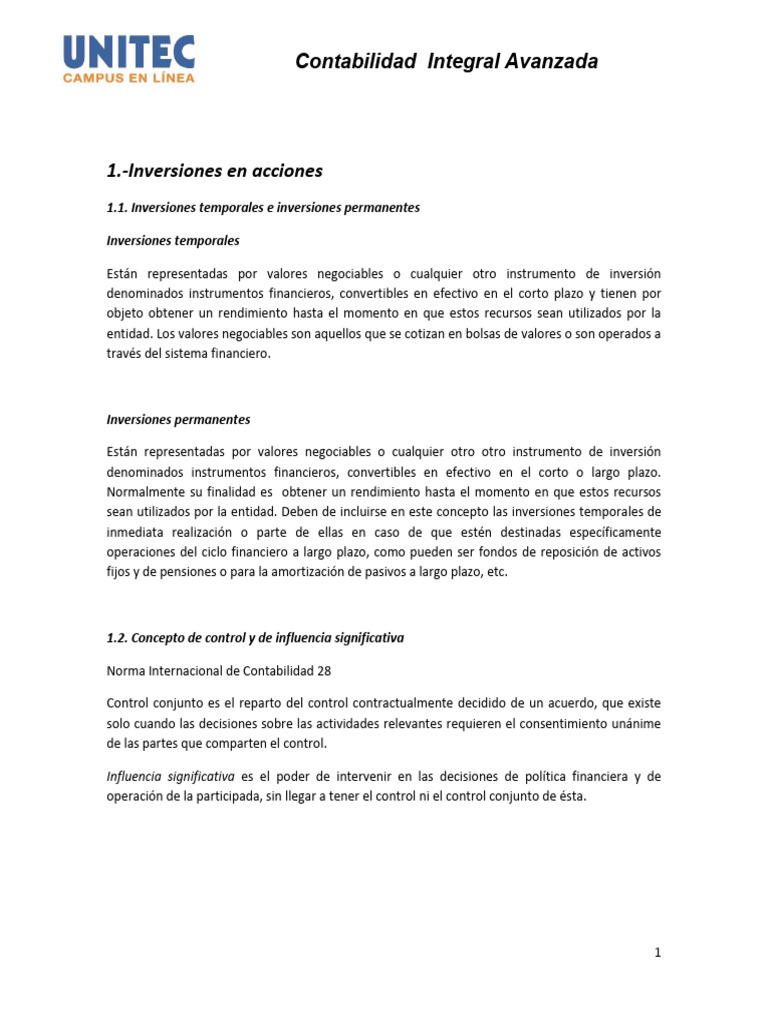 UNITEC
CAMPUS EN LÍNEA

Contabilidad Integral Avanzada

1.-Inversiones en acciones

1.1. Inversiones temporales e inversiones permanentes

Inversiones temporales

Están representadas por valores negociables o cualquier otro instrumento de inversión denominados instrumentos financieros, convertibles en efectivo en el corto plazo y tienen por objeto obtener un rendimiento hasta el momento en que estos recursos sean utilizados por la entidad. Los valores negociables son aquellos que se cotizan en bolsas de valores o son operados a través del sistema financiero.

Inversiones permanentes

Están representadas por valores negociables o cualquier otro otro instrumento de inversión denominados instrumentos financieros, convertibles en efectivo en el corto o largo plazo. Normalmente su finalidad es obtener un rendimiento hasta el momento en que estos recursos sean utilizados por la entidad. Deben de incluirse en este concepto las inversiones temporales de inmediata realización o parte de ellas en caso de que estén destinadas específicamente operaciones del ciclo financiero a largo plazo, como pueden ser fondos de reposición de activos fijos y de pensiones o para la amortización de pasivos a largo plazo, etc.

1.2. Concepto de control y de influencia significativa

Norma Internacional de Contabilidad 28

Control conjunto es el reparto del control contractualmente decidido de un acuerdo, que existe solo cuando las decisiones sobre las actividades relevantes requieren el consentimiento unánime de las partes que comparten el control.

Influencia significativa es el poder de intervenir en las decisiones de política financiera y de operación de la participada, sin llegar a tener el control ni el control conjunto de ésta.

1